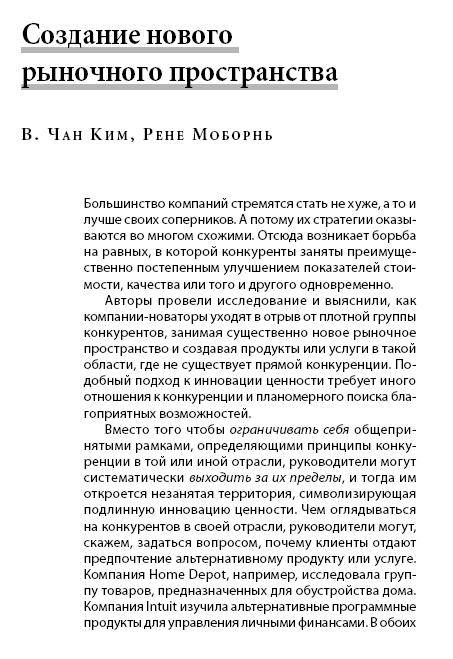 Создание нового рыночного пространства

В. Чан Ким, Рене Моборнь

Большинство компаний стремятся стать не хуже, а то и лучше своих соперников. А потому их стратегии оказываются во многом схожими. Отсюда возникает борьба на равных, в которой конкуренты заняты преимущественно постепенным улучшением показателей стоимости, качества или того и другого одновременно.

Авторы провели исследование и выяснили, как компании-новаторы уходят в отрыв от плотной группы конкурентов, занимая существенно новое рыночное пространство и создавая продукты или услуги в такой области, где не существует прямой конкуренции. Подобный подход к инновации ценности требует иного отношения к конкуренции и планомерного поиска благоприятных возможностей.

Вместо того чтобы ограничивать себя общепринятыми рамками, определяющими принципы конкуренции в той или иной отрасли, руководители могут систематически выходить за их пределы, и тогда им откроется незанятая территория, символизирующая подлинную инновацию ценности. Чем оглядываться на конкурентов в своей отрасли, руководители могут, скажем, задаться вопросом, почему клиенты отдают предпочтение альтернативному продукту или услуге. Компания Home Depot, например, исследовала группу товаров, предназначенных для обустройства дома. Компания Intuit изучила альтернативные программные продукты для управления личными финансами. В обоих